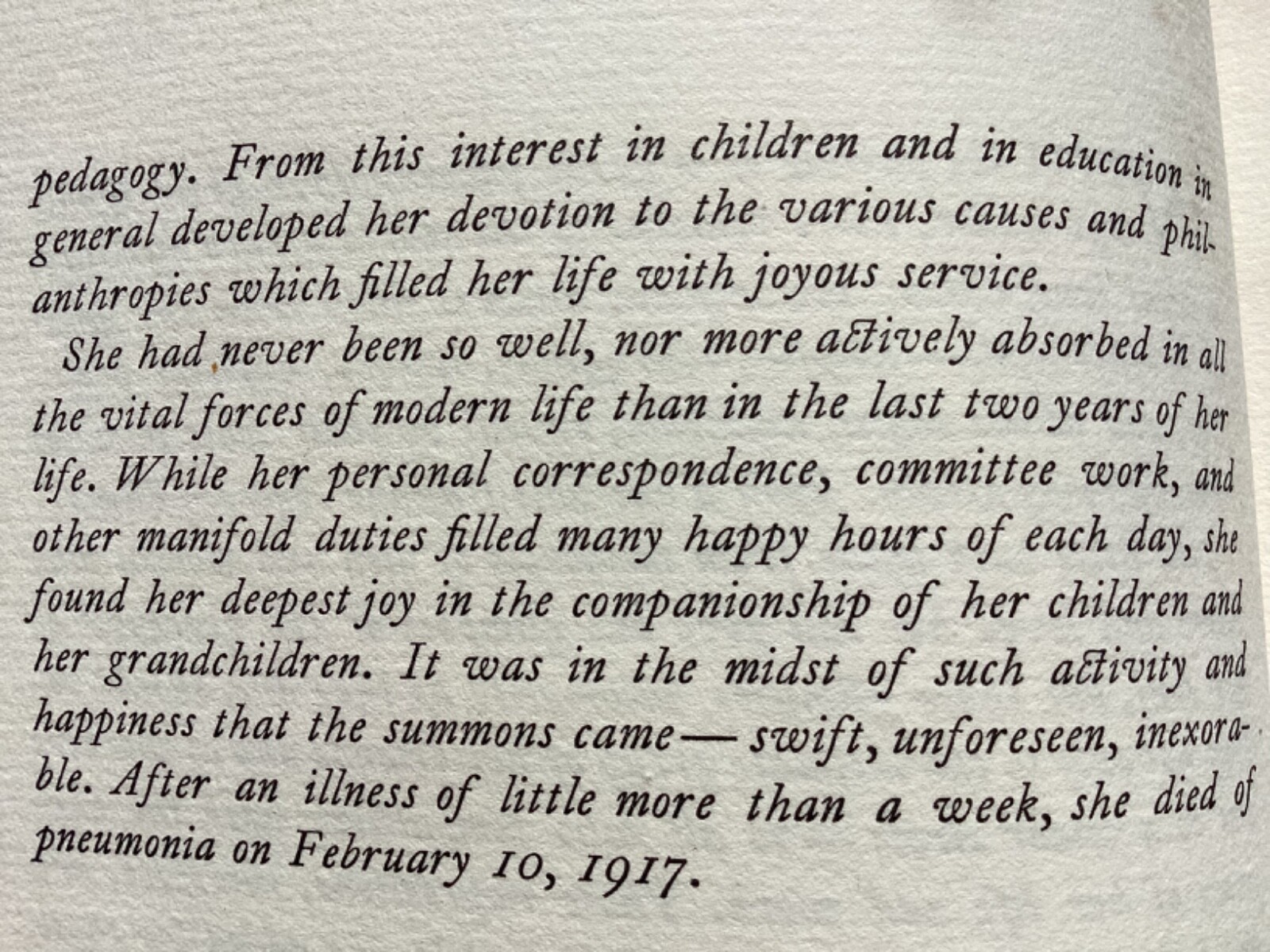 pedagogy. From this interest in children and in education in general developed her devotion to the various causes and philanthropies which filled her life with joyous service.

She had never been so well, nor more actively absorbed in all the vital forces of modern life than in the last two years of her life. While her personal correspondence, committee work, and other manifold duties filled many happy hours of each day, she found her deepest joy in the companionship of her children and her grandchildren. It was in the midst of such activity and happiness that the summons came—swift, unforeseen, inexorable. After an illness of little more than a week, she died of pneumonia on February 10, 1917.